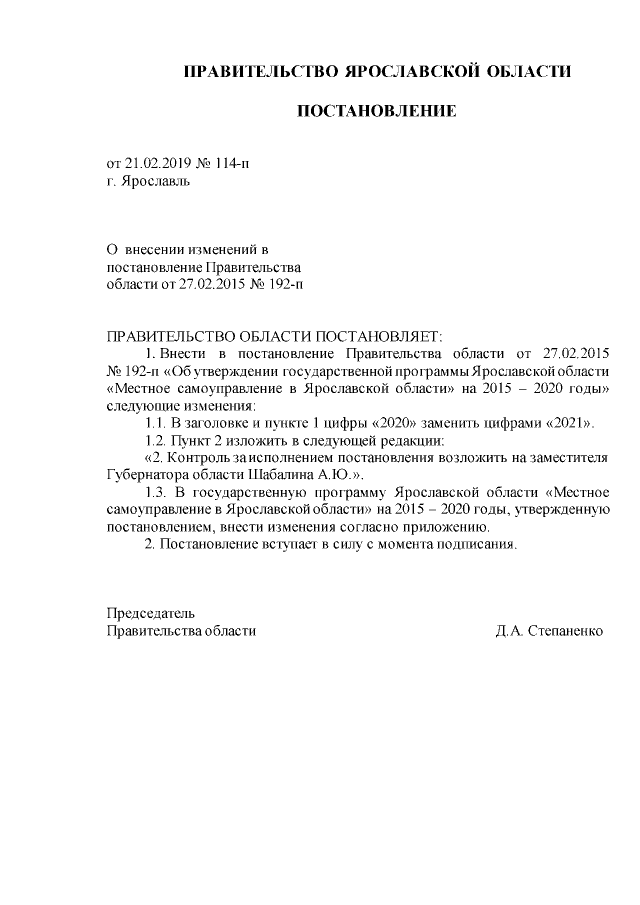 ПРАВИТЕЛЬСТВО ЯРОСЛАВСКОЙ ОБЛАСТИ

ПОСТАНОВЛЕНИЕ

от 21.02.2019 № 114-п
г. Ярославль

О внесении изменений в постановление Правительства области от 27.02.2015 № 192-п

ПРАВИТЕЛЬСТВО ОБЛАСТИ ПОСТАНОВЛЯЕТ:

1. Внести в постановление Правительства области от 27.02.2015 № 192-п «Об утверждении государственной программы Ярославской области «Местное самоуправление в Ярославской области» на 2015 – 2020 годы» следующие изменения:

1.1. В заголовке и пункте 1 цифры «2020» заменить цифрами «2021».

1.2. Пункт 2 изложить в следующей редакции:

«2. Контроль за исполнением постановления возложить на заместителя Губернатора области Шабалина А.Ю.».

1.3. В государственную программу Ярославской области «Местное самоуправление в Ярославской области» на 2015 – 2020 годы, утвержденную постановлением, внести изменения согласно приложению.

2. Постановление вступает в силу с момента подписания.

Председатель
Правительства области Д.А. Степаненко